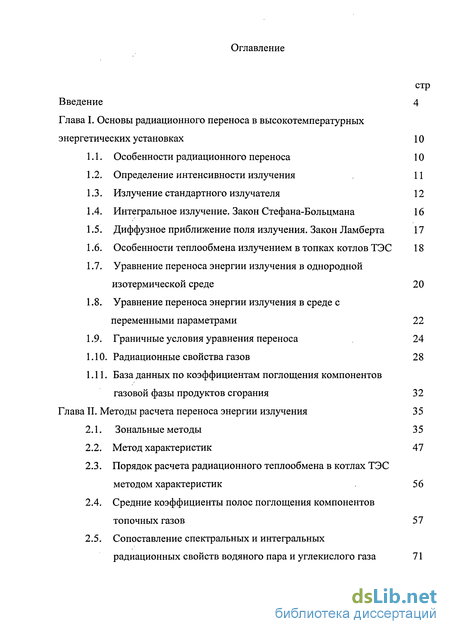 Оглавление

стр

Введение 4

Глава I. Основы радиационного переноса в высокотемпературных энергетических установках 10

1.1. Особенности радиационного переноса 10

1.2. Определение интенсивности излучения 11

1.3. Излучение стандартного излучателя 12

1.4. Интегральное излучение. Закон Стефана-Больцмана 16

1.5. Диффузное приближение поля излучения. Закон Ламберта 17

1.6. Особенности теплообмена излучением в топках котлов ТЭС 18

1.7. Уравнение переноса энергии излучения в однородной изотермической среде 20

1.8. Уравнение переноса энергии излучения в среде с переменными параметрами 22

1.9. Граничные условия уравнения переноса 24

1.10. Радиационные свойства газов 28

1.11. База данных по коэффициентам поглощения компонентов газовой фазы продуктов сгорания 32

Глава II. Методы расчета переноса энергии излучения 35

2.1. Зональные методы 35

2.2. Метод характеристик 47

2.3. Порядок расчета радиационного теплообмена в котлах ТЭС методом характеристик 56

2.4. Средние коэффициенты полос поглощения компонентов топочных газов 57

2.5. Сопоставление спектральных и интегральных радиационных свойств водяного пара и углекислого газа 71

dsLib.net
библиотека диссертаций